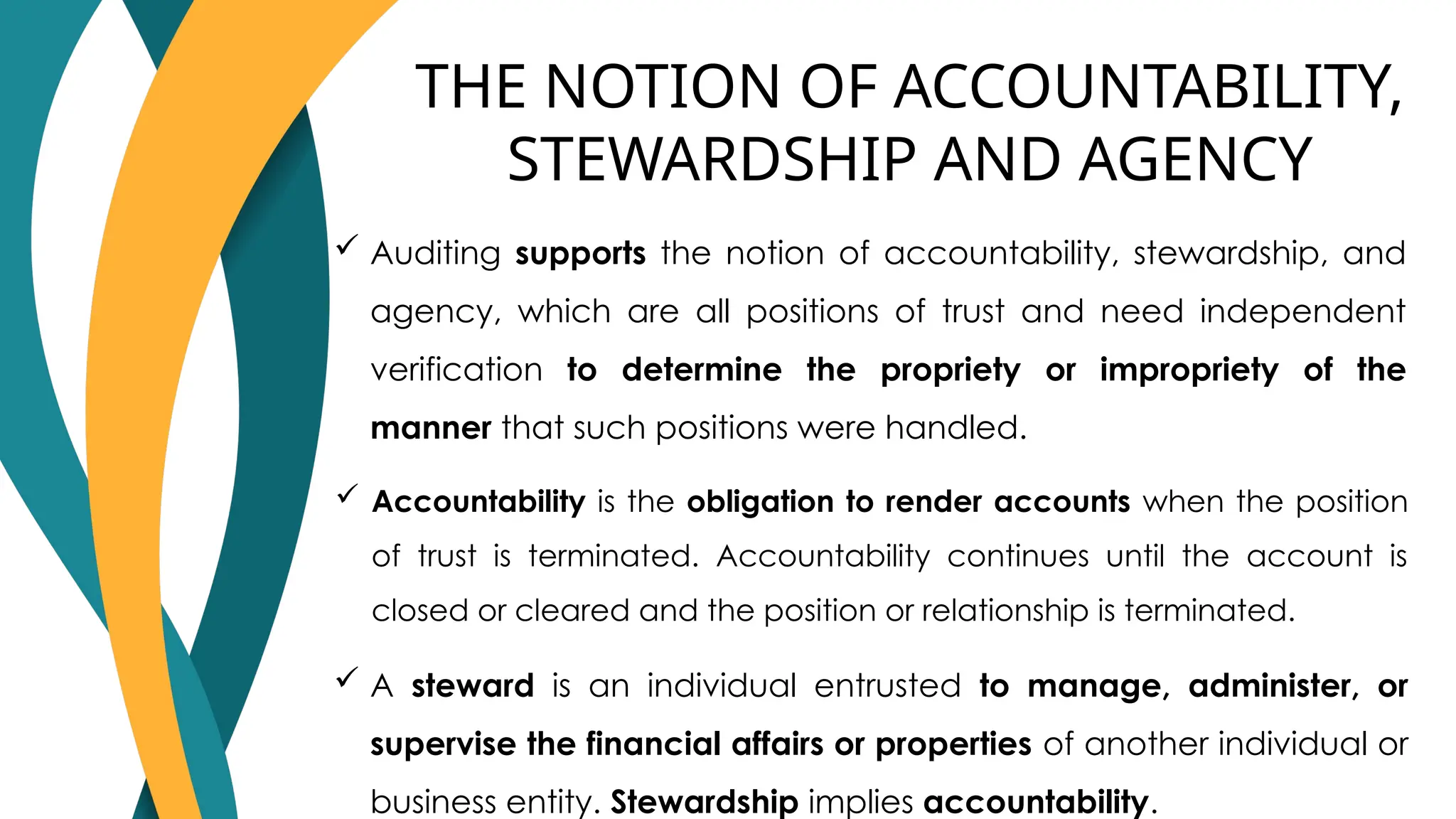 THE NOTION OF ACCOUNTABILITY, STEWARDSHIP AND AGENCY

✓ Auditing supports the notion of accountability, stewardship, and agency, which are all positions of trust and need independent verification to determine the propriety or impropriety of the manner that such positions were handled.

✓ Accountability is the obligation to render accounts when the position of trust is terminated. Accountability continues until the account is closed or cleared and the position or relationship is terminated.

✓ A steward is an individual entrusted to manage, administer, or supervise the financial affairs or properties of another individual or business entity. Stewardship implies accountability.